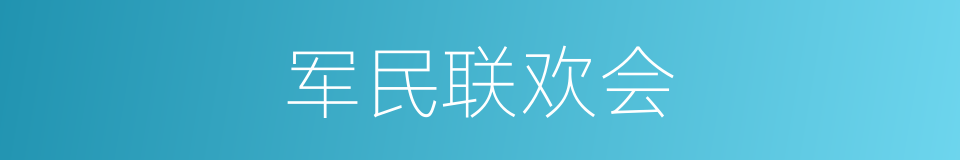 军民联欢会